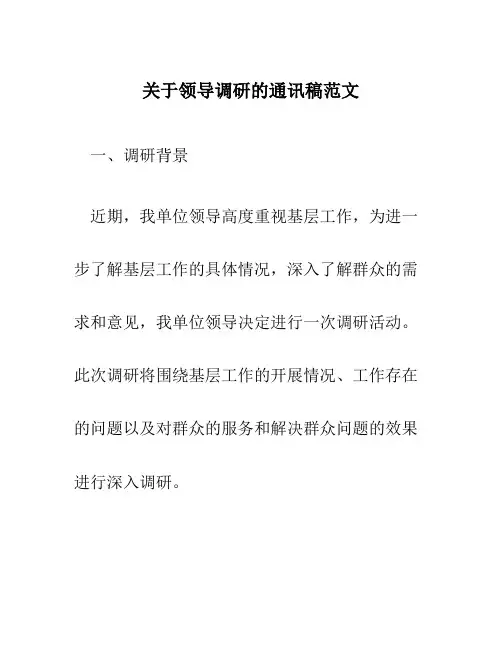 关于领导调研的通讯稿范文

一、调研背景

近期，我单位领导高度重视基层工作，为进一步了解基层工作的具体情况，深入了解群众的需求和意见，我单位领导决定进行一次调研活动。此次调研将围绕基层工作的开展情况、工作存在的问题以及对群众的服务和解决群众问题的效果进行深入调研。